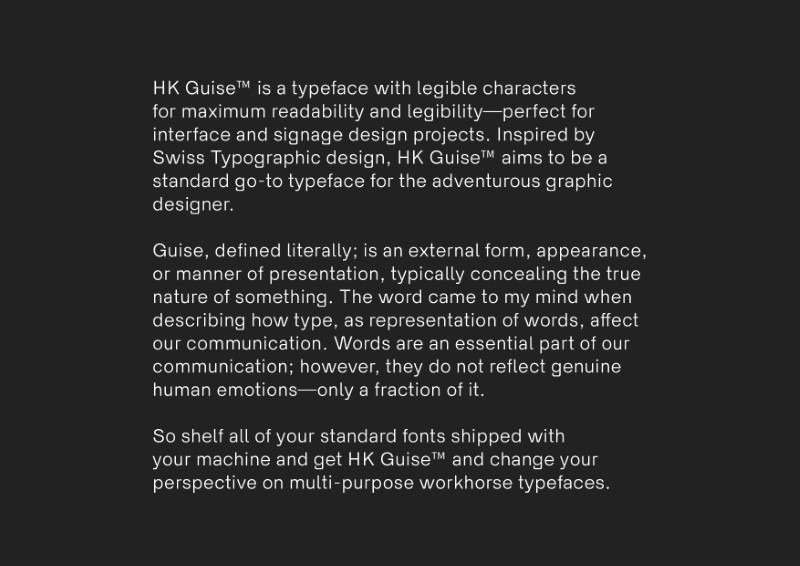 HK Guise™ is a typeface with legible characters for maximum readability and legibility—perfect for interface and signage design projects. Inspired by Swiss Typographic design, HK Guise™ aims to be a standard go-to typeface for the adventurous graphic designer.

Guise, defined literally; is an external form, appearance, or manner of presentation, typically concealing the true nature of something. The word came to my mind when describing how type, as representation of words, affect our communication. Words are an essential part of our communication; however, they do not reflect genuine human emotions—only a fraction of it.

So shelf all of your standard fonts shipped with your machine and get HK Guise™ and change your perspective on multi-purpose workhorse typefaces.